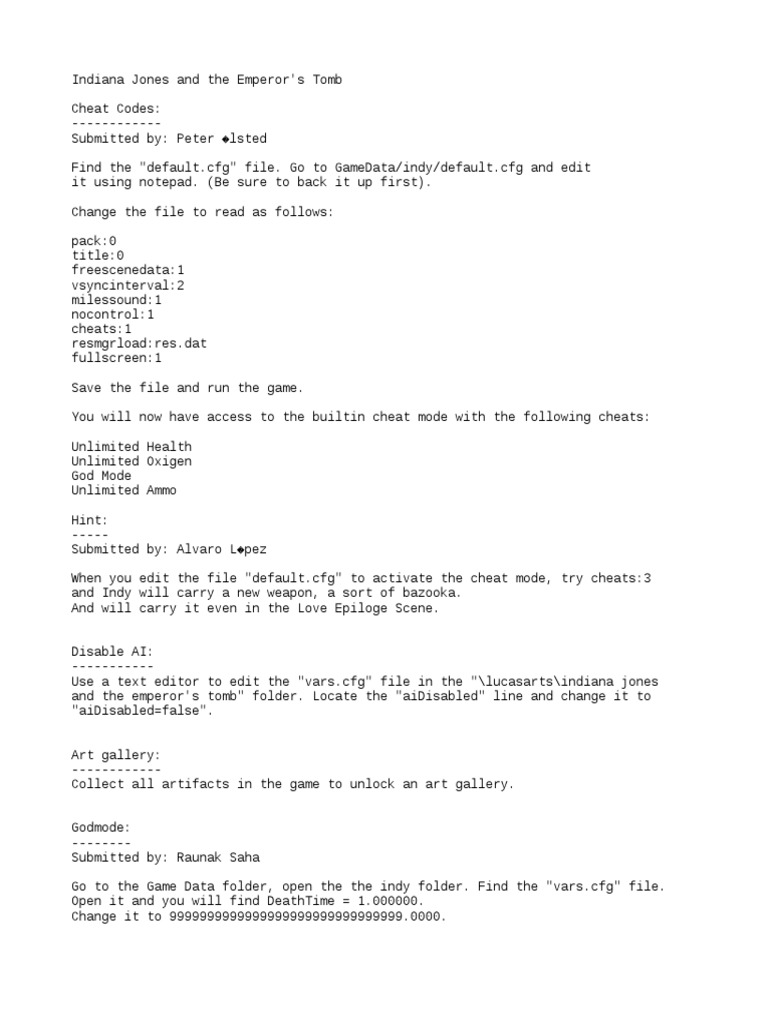 Indiana Jones and the Emperor's Tomb

Cheat Codes:
------------
Submitted by: Peter ◆lsted

Find the "default.cfg" file. Go to GameData/indy/default.cfg and edit it using notepad. (Be sure to back it up first).

Change the file to read as follows:

pack:0
title:0
freescenedata:1
vsyncinterval:2
milessound:1
nocontrol:1
cheats:1
resmgrload:res.dat
fullscreen:1

Save the file and run the game.

You will now have access to the builtin cheat mode with the following cheats:

Unlimited Health
Unlimited Oxigen
God Mode
Unlimited Ammo

Hint:
-----
Submitted by: Alvaro L◆pez

When you edit the file "default.cfg" to activate the cheat mode, try cheats:3 and Indy will carry a new weapon, a sort of bazooka.
And will carry it even in the Love Epiloge Scene.

Disable AI:
-----------
Use a text editor to edit the "vars.cfg" file in the "\lucasarts\indiana jones and the emperor's tomb" folder. Locate the "aiDisabled" line and change it to "aiDisabled=false".

Art gallery:
------------
Collect all artifacts in the game to unlock an art gallery.

Godmode:
--------
Submitted by: Raunak Saha

Go to the Game Data folder, open the the indy folder. Find the "vars.cfg" file. Open it and you will find DeathTime = 1.000000.
Change it to 9999999999999999999999999999999.0000.